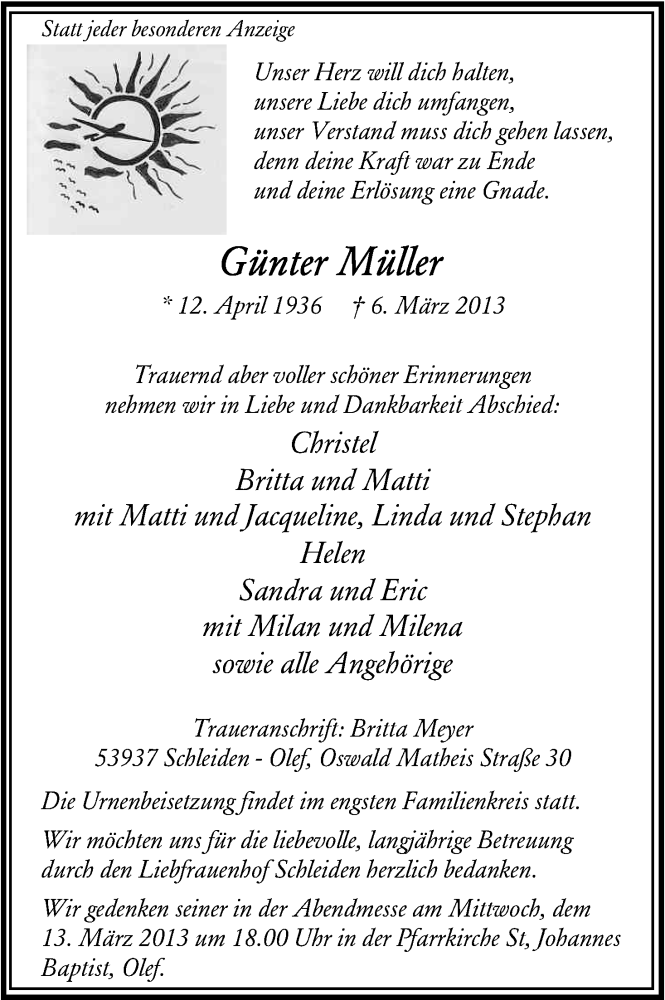 Statt jeder besonderen Anzeige

Unser Herz will dich halten,
unsere Liebe dich umfangen,
unser Verstand muss dich gehen lassen,
denn deine Kraft war zu Ende
und deine Erlösung eine Gnade.

Günter Müller

* 12. April 1936 † 6. März 2013

Trauernd aber voller schöner Erinnerungen
nehmen wir in Liebe und Dankbarkeit Abschied:

Christel
Britta und Matti
mit Matti und Jacqueline, Linda und Stephan
Helen
Sandra und Eric
mit Milan und Milena
sowie alle Angehörige

Traueranschrift: Britta Meyer
53937 Schleiden - Olef, Oswald Matheis Straße 30

Die Urnenbeisetzung findet im engsten Familienkreis statt.

Wir möchten uns für die liebevolle, langjährige Betreuung durch den Liebfrauenhof Schleiden herzlich bedanken.

Wir gedenken seiner in der Abendmesse am Mittwoch, dem 13. März 2013 um 18.00 Uhr in der Pfarrkirche St, Johannes Baptist, Olef.